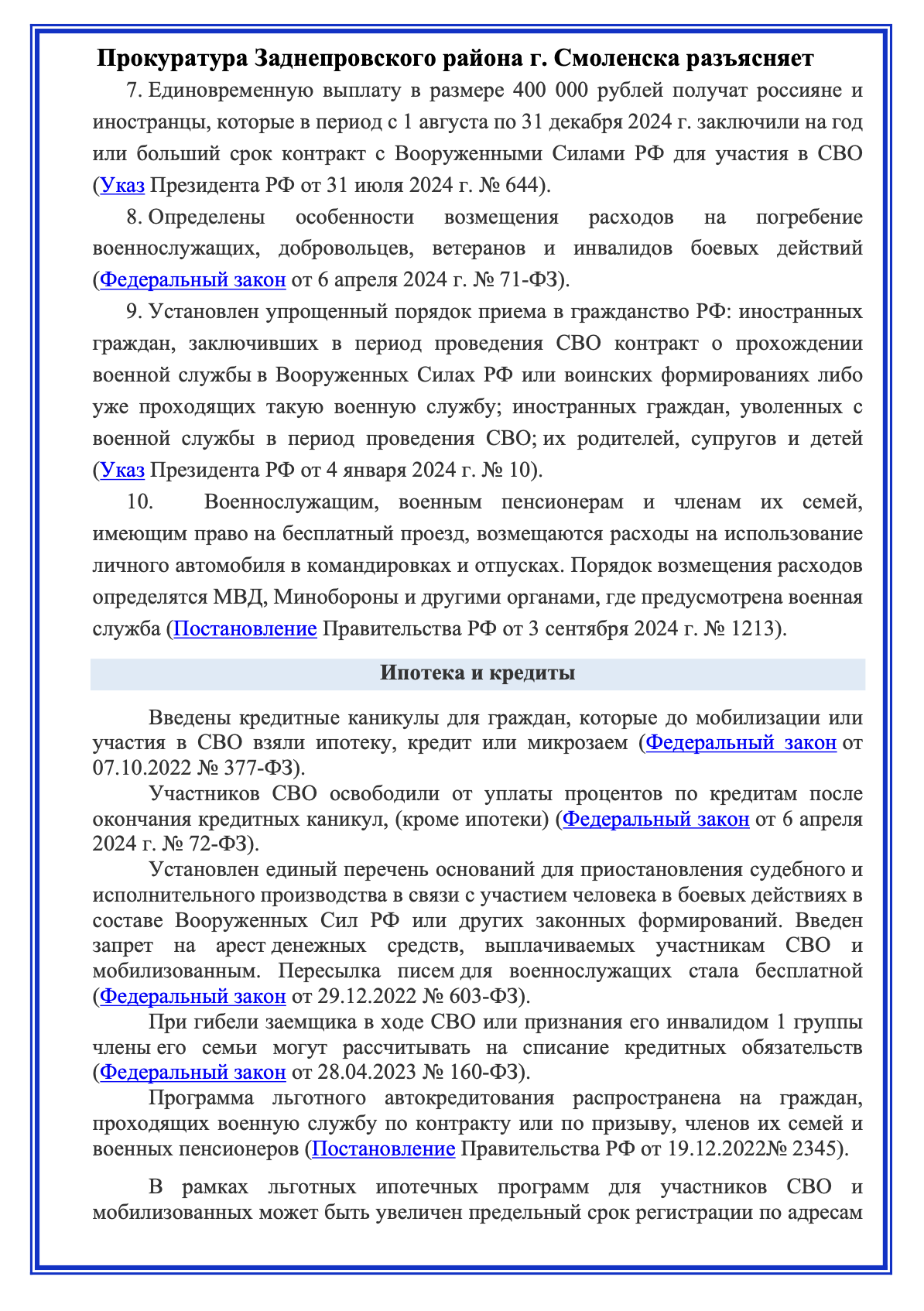 Прокуратура Заднепровского района г. Смоленска разъясняет

7. Единовременную выплату в размере 400 000 рублей получат россияне и иностранцы, которые в период с 1 августа по 31 декабря 2024 г. заключили на год или больший срок контракт с Вооруженными Силами РФ для участия в СВО (Указ Президента РФ от 31 июля 2024 г. № 644).

8. Определены особенности возмещения расходов на погребение военнослужащих, добровольцев, ветеранов и инвалидов боевых действий (Федеральный закон от 6 апреля 2024 г. № 71-ФЗ).

9. Установлен упрощенный порядок приема в гражданство РФ: иностранных граждан, заключивших в период проведения СВО контракт о прохождении военной службы в Вооруженных Силах РФ или воинских формированиях либо уже проходящих такую военную службу; иностранных граждан, уволенных с военной службы в период проведения СВО; их родителей, супругов и детей (Указ Президента РФ от 4 января 2024 г. № 10).

10. Военнослужащим, военным пенсионерам и членам их семей, имеющим право на бесплатный проезд, возмещаются расходы на использование личного автомобиля в командировках и отпусках. Порядок возмещения расходов определятся МВД, Минобороны и другими органами, где предусмотрена военная служба (Постановление Правительства РФ от 3 сентября 2024 г. № 1213).

Ипотека и кредиты

Введены кредитные каникулы для граждан, которые до мобилизации или участия в СВО взяли ипотеку, кредит или микрозаем (Федеральный закон от 07.10.2022 № 377-ФЗ).

Участников СВО освободили от уплаты процентов по кредитам после окончания кредитных каникул, (кроме ипотеки) (Федеральный закон от 6 апреля 2024 г. № 72-ФЗ).

Установлен единый перечень оснований для приостановления судебного и исполнительного производства в связи с участием человека в боевых действиях в составе Вооруженных Сил РФ или других законных формирований. Введен запрет на арест денежных средств, выплачиваемых участникам СВО и мобилизованным. Пересылка писем для военнослужащих стала бесплатной (Федеральный закон от 29.12.2022 № 603-ФЗ).

При гибели заемщика в ходе СВО или признания его инвалидом 1 группы члены его семьи могут рассчитывать на списание кредитных обязательств (Федеральный закон от 28.04.2023 № 160-ФЗ).

Программа льготного автокредитования распространена на граждан, проходящих военную службу по контракту или по призыву, членов их семей и военных пенсионеров (Постановление Правительства РФ от 19.12.2022№ 2345).

В рамках льготных ипотечных программ для участников СВО и мобилизованных может быть увеличен предельный срок регистрации по адресам